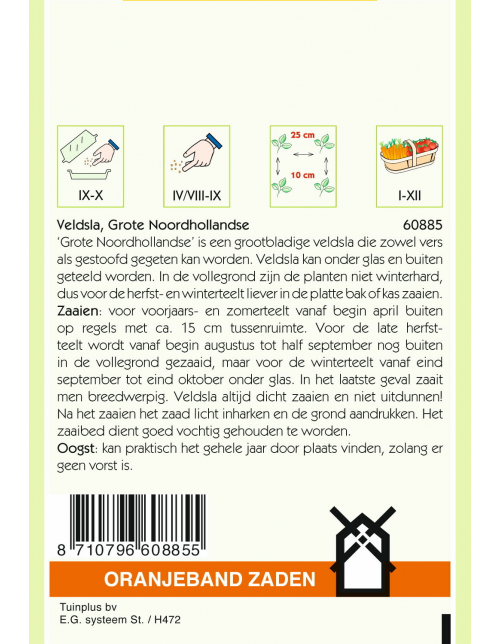 IX-X

IV/VIII-IX

25 cm
10 cm

I-XII

Veldsla, Grote Noordhollandse 60885

'Grote Noordhollandse' is een grootbladige veldsla die zowel vers als gestoofd gegeten kan worden. Veldsla kan onder glas en buiten geteeld worden. In de vollegrond zijn de planten niet winterhard, dus voor de herfst- en winterteelt liever in de platte bak of kas zaaien.

Zaaien: voor voorjaars- en zomerteelt vanaf begin april buiten op regels met ca. 15 cm tussenruimte. Voor de late herfstteelt wordt vanaf begin augustus tot half september nog buiten in de vollegrond gezaaid, maar voor de winterteelt vanaf eind september tot eind oktober onder glas. In het laatste geval zaait men breedwerpig. Veldsla altijd dicht zaaien en niet uitdunnen! Na het zaaien het zaad licht inharken en de grond aandrukken. Het zaaibed dient goed vochtig gehouden te worden.

Oogst: kan praktisch het gehele jaar door plaats vinden, zolang er geen vorst is.

8 710796 608855

ORANJEBAND ZADEN

Tuinplus bv
E.G. systeem St. / H472